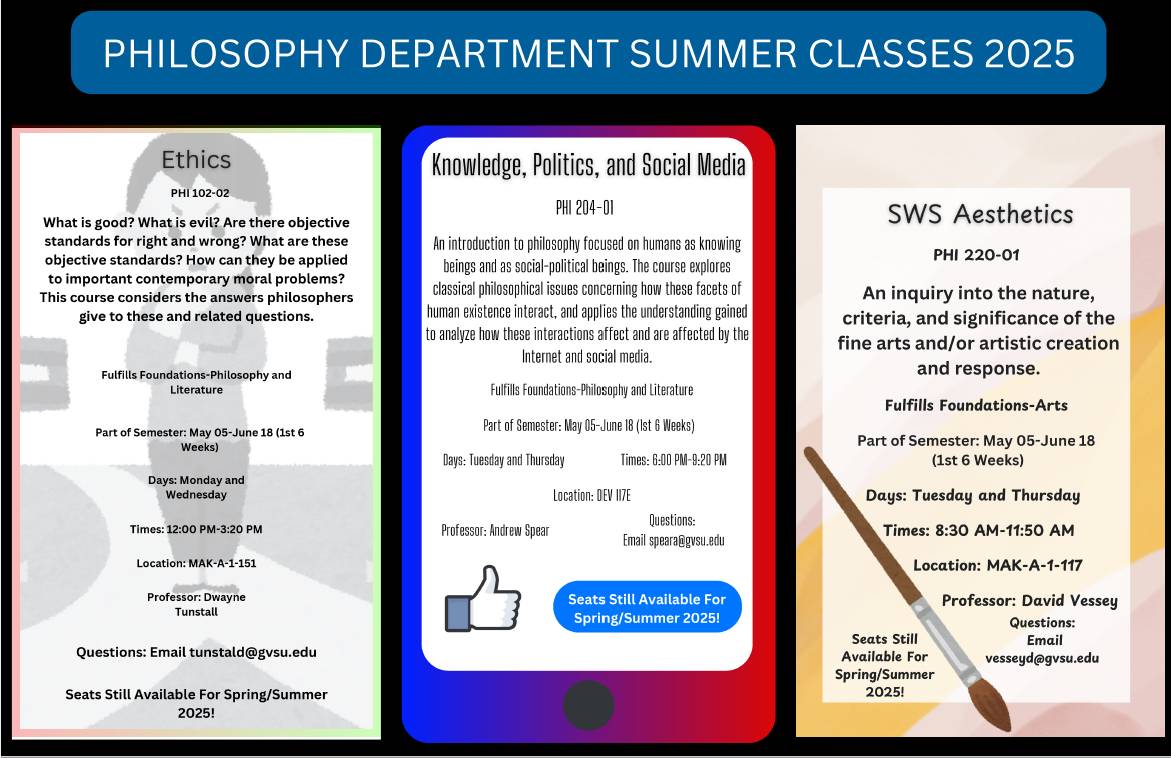 PHILOSOPHY DEPARTMENT SUMMER CLASSES 2025

Ethics

PHI 102-02

What is good? What is evil? Are there objective standards for right and wrong? What are these objective standards? How can they be applied to important contemporary moral problems? This course considers the answers philosophers give to these and related questions.

Fulfills Foundations-Philosophy and Literature

Part of Semester: May 05-June 18 (1st 6 Weeks)

Days: Monday and Wednesday

Times: 12:00 PM-3:20 PM

Location: MAK-A-1-151

Professor: Dwayne Tunstall

Questions: Email tunstald@gvsu.edu

Seats Still Available For Spring/Summer 2025!

Knowledge, Politics, and Social Media

PHI 204-01

An introduction to philosophy focused on humans as knowing beings and as social-political beings. The course explores classical philosophical issues concerning how these facets of human existence interact, and applies the understanding gained to analyze how these interactions affect and are affected by the Internet and social media.

Fulfills Foundations-Philosophy and Literature

Part of Semester: May 05-June 18 (1st 6 Weeks)

Days: Tuesday and Thursday

Times: 6:00 PM-9:20 PM

Location: DEV 117E

Professor: Andrew Spear

Questions: Email speara@gvsu.edu

Seats Still Available For Spring/Summer 2025!

SWS Aesthetics

PHI 220-01

An inquiry into the nature, criteria, and significance of the fine arts and/or artistic creation and response.

Fulfills Foundations-Arts

Part of Semester: May 05-June 18 (1st 6 Weeks)

Days: Tuesday and Thursday

Times: 8:30 AM-11:50 AM

Location: MAK-A-1-117

Professor: David Vessey

Questions: Email vesseyd@gvsu.edu

Seats Still Available For Spring/Summer 2025!